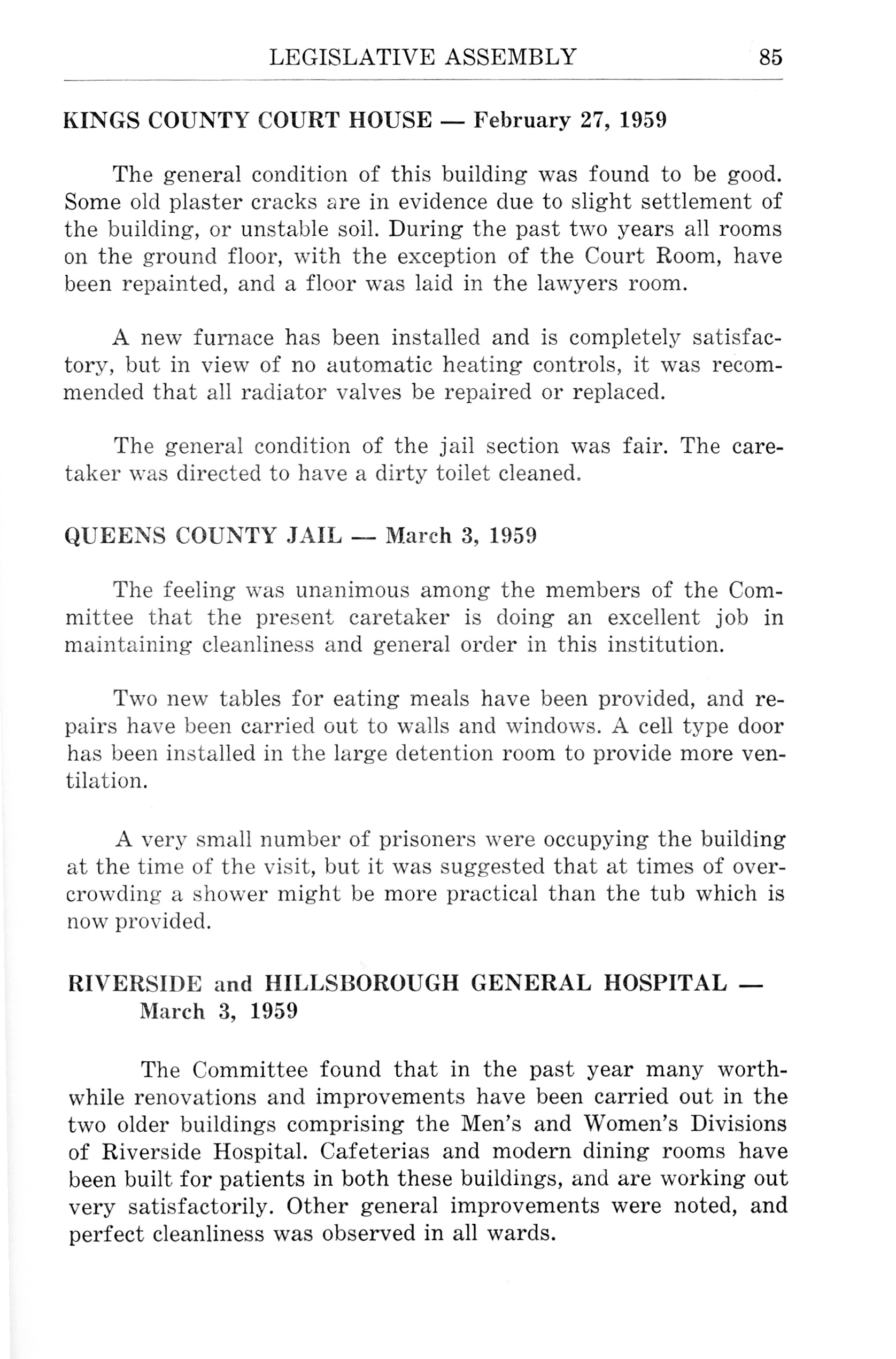 LEGISLATIVE ASSEMBLY 85

KINGS COUNTY COURT HOUSE — February 27, 1959

The general condition of this building was found to be good. Some old plaster cracks are in evidence due to slight settlement of the building, or unstable soil. During the past two years all rooms on the ground floor, with the exception of the Court Room, have been repainted, and a floor was laid in the lawyers room.

A new furnace has been installed and is completely satisfactory, but in view of no automatic heating controls, it was recommended that all radiator valves be repaired or replaced.

The general condition of the jail section was fair. The caretaker was directed to have a dirty toilet cleaned.

QUEENS COUNTY JAIL — March 3, 1959

The feeling was unanimous among the members of the Committee that the present caretaker is doing an excellent job in maintaining cleanliness and general order in this institution.

Two new tables for eating meals have been provided, and repairs have been carried out to walls and windows. A cell type door has been installed in the large detention room to provide more ventilation.

A very small number of prisoners were occupying the building at the time of the visit, but it was suggested that at times of overcrowding a shower might be more practical than the tub which is now provided.

RIVERSIDE and HILLSBOROUGH GENERAL HOSPITAL — March 3, 1959

The Committee found that in the past year many worthwhile renovations and improvements have been carried out in the two older buildings comprising the Men's and Women's Divisions of Riverside Hospital. Cafeterias and modern dining rooms have been built for patients in both these buildings, and are working out very satisfactorily. Other general improvements were noted, and perfect cleanliness was observed in all wards.